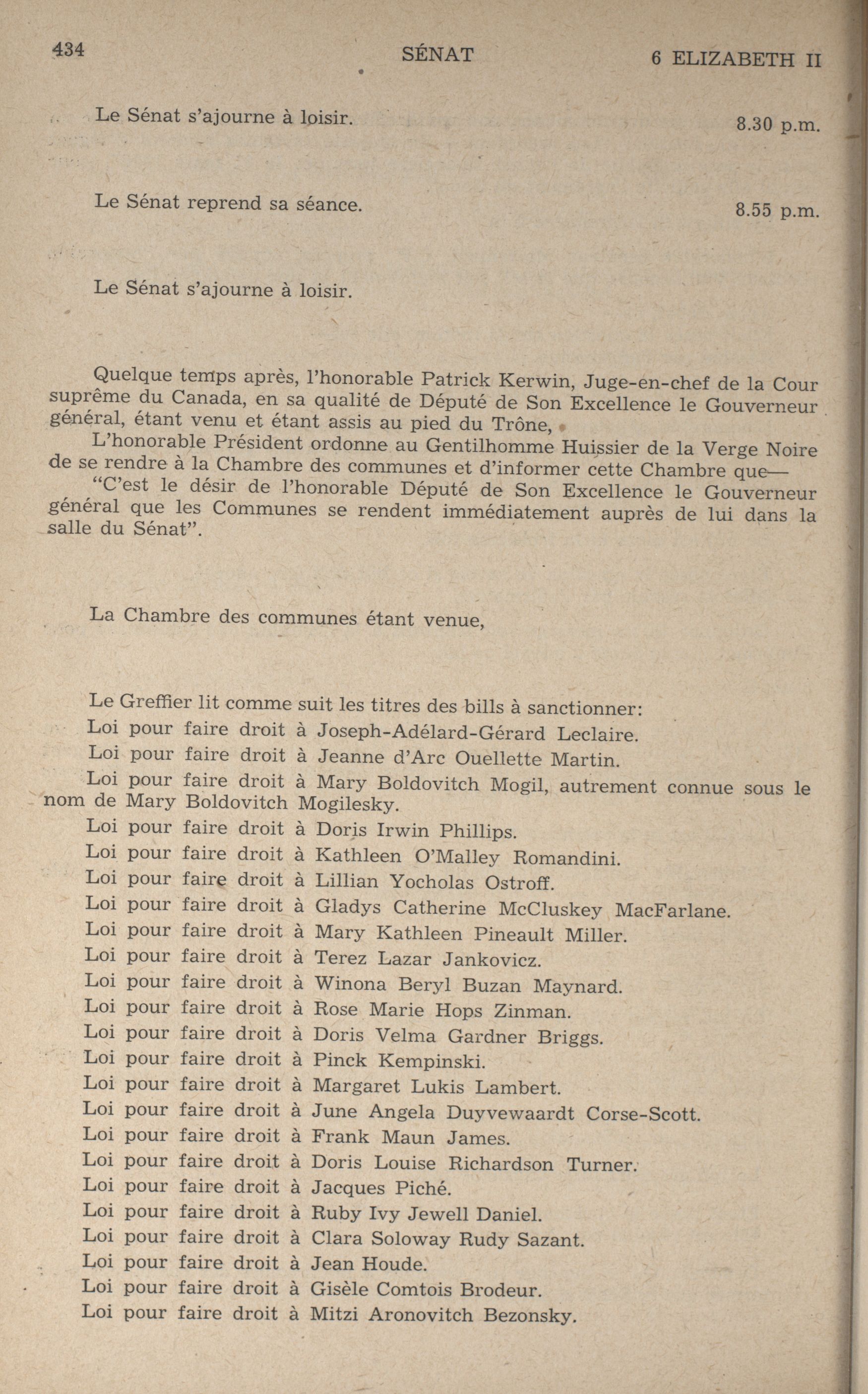 434 SÉNAT 6 ELIZABETH II

Le Sénat s'ajourne à loisir. 8.30 p.m.

Le Sénat reprend sa séance. 8.55 p.m.

Le Sénat s'ajourne à loisir.

Quelque temps après, l'honorable Patrick Kerwin, Juge-en-chef de la Cour suprême du Canada, en sa qualité de Député de Son Excellence le Gouverneur général, étant venu et étant assis au pied du Trône,

L'honorable Président ordonne au Gentilhomme Huissier de la Verge Noire de se rendre à la Chambre des communes et d'informer cette Chambre que—

"C'est le désir de l'honorable Député de Son Excellence le Gouverneur général que les Communes se rendent immédiatement auprès de lui dans la salle du Sénat".

La Chambre des communes étant venue,

Le Greffier lit comme suit les titres des bills à sanctionner:

Loi pour faire droit à Joseph-Adélard-Gérard Leclaire.

Loi pour faire droit à Jeanne d'Arc Ouellette Martin.

Loi pour faire droit à Mary Boldovitch Mogil, autrement connue sous le nom de Mary Boldovitch Mogilesky.

Loi pour faire droit à Doris Irwin Phillips.

Loi pour faire droit à Kathleen O'Malley Romandini.

Loi pour faire droit à Lillian Yocholas Ostroff.

Loi pour faire droit à Gladys Catherine McCluskey MacFarlane.

Loi pour faire droit à Mary Kathleen Pineault Miller.

Loi pour faire droit à Terez Lazar Jankovicz.

Loi pour faire droit à Winona Beryl Buzan Maynard.

Loi pour faire droit à Rose Marie Hops Zinman.

Loi pour faire droit à Doris Velma Gardner Briggs.

Loi pour faire droit à Pinck Kempinski.

Loi pour faire droit à Margaret Lukis Lambert.

Loi pour faire droit à June Angela Duyvewaardt Corse-Scott.

Loi pour faire droit à Frank Maun James.

Loi pour faire droit à Doris Louise Richardson Turner.

Loi pour faire droit à Jacques Piché.

Loi pour faire droit à Ruby Ivy Jewell Daniel.

Loi pour faire droit à Clara Soloway Rudy Sazant.

Loi pour faire droit à Jean Houde.

Loi pour faire droit à Gisèle Comtois Brodeur.

Loi pour faire droit à Mitzi Aronovitch Bezonsky.